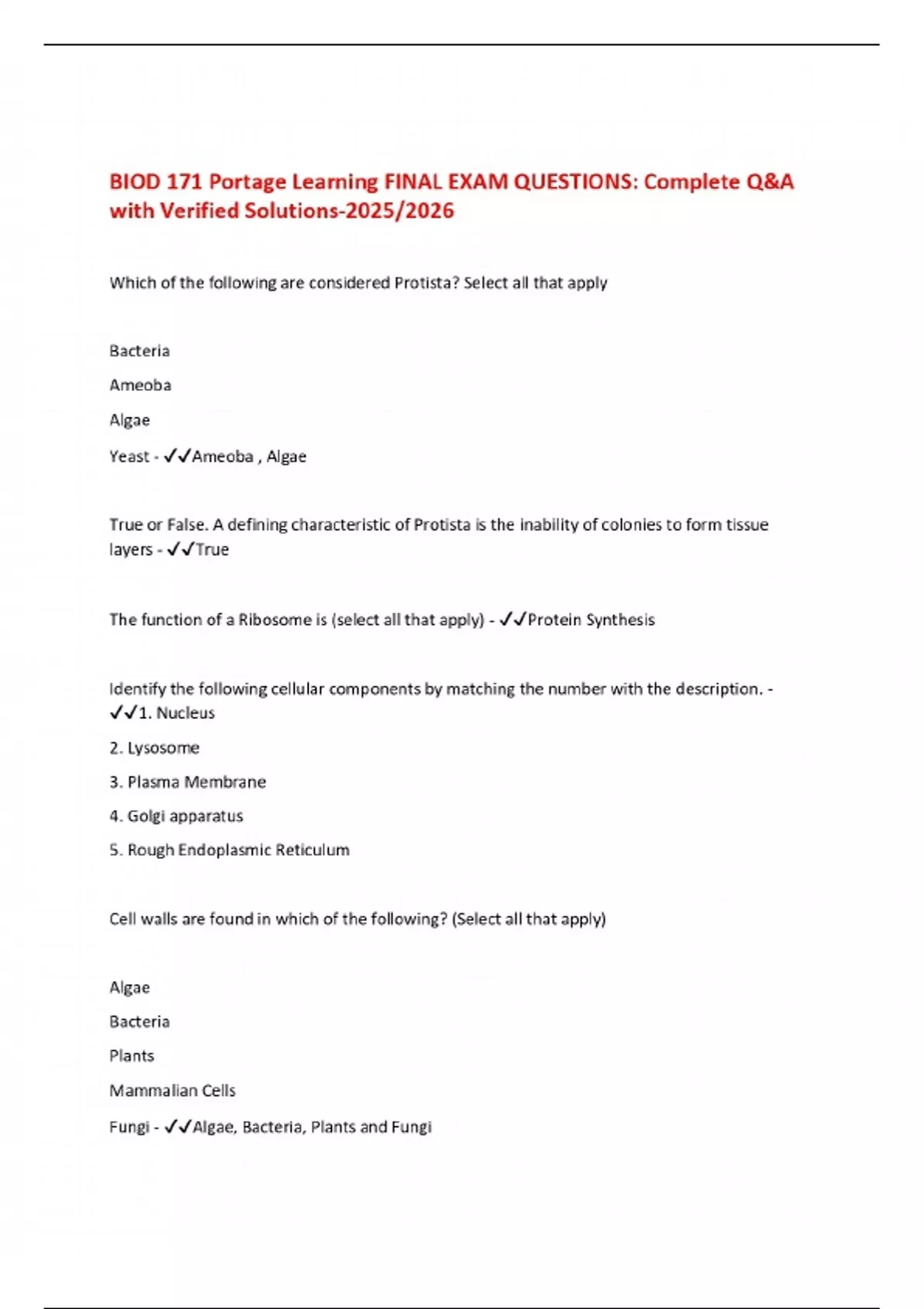 BIOD 171 Portage Learning FINAL EXAM QUESTIONS: Complete Q&A with Verified Solutions-2025/2026

Which of the following are considered Protista? Select all that apply

Bacteria

Ameoba

Algae

Yeast - ✓✓Ameoba , Algae

True or False. A defining characteristic of Protista is the inability of colonies to form tissue layers - ✓✓True

The function of a Ribosome is (select all that apply) - ✓✓Protein Synthesis

Identify the following cellular components by matching the number with the description. - ✓✓1. Nucleus

2. Lysosome

3. Plasma Membrane

4. Golgi apparatus

5. Rough Endoplasmic Reticulum

Cell walls are found in which of the following? (Select all that apply)

Algae

Bacteria

Plants

Mammalian Cells

Fungi - ✓✓Algae, Bacteria, Plants and Fungi